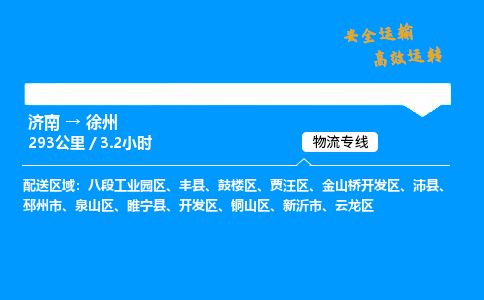 安全运输
高效运转

济南 → 徐州
293公里 / 3.2小时

物流专线

配送区域：八段工业园区、丰县、鼓楼区、贾汪区、金山桥开发区、沛县、邳州市、泉山区、睢宁县、开发区、铜山区、新沂市、云龙区